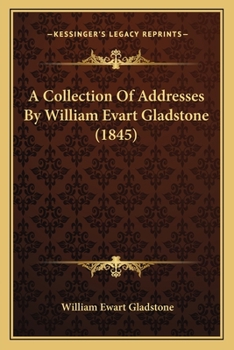 —KESSINGER'S LEGACY REPRINTS—

A Collection Of Addresses By William Evart Gladstone (1845)

William Ewart Gladstone